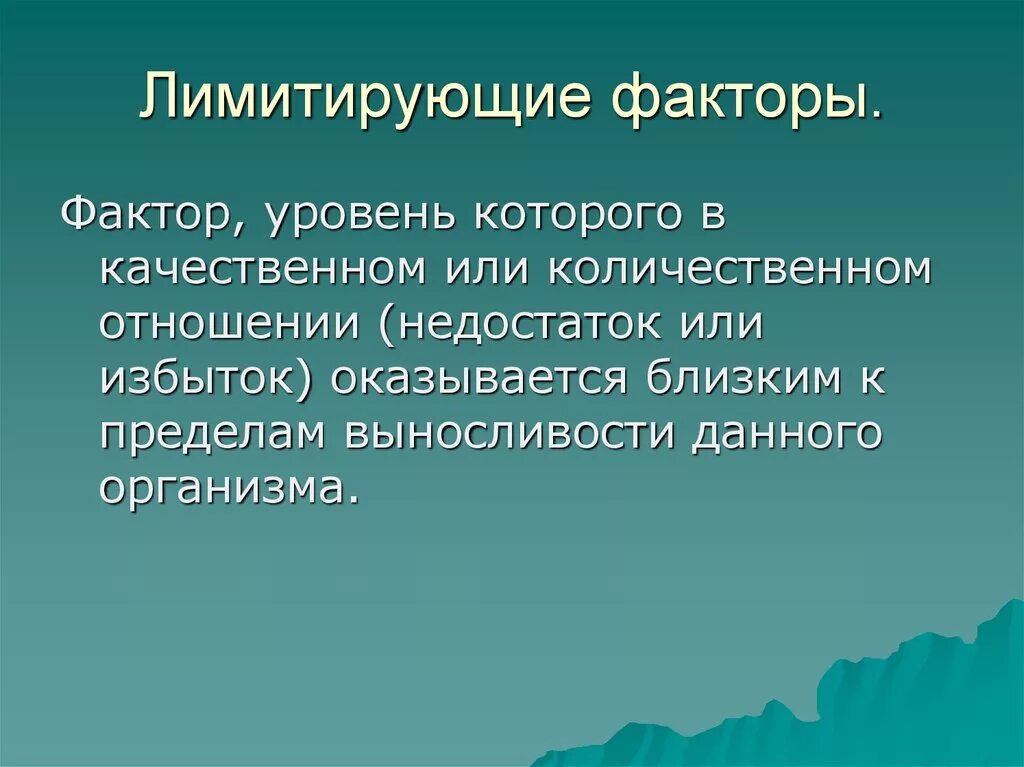 Лимитирующие факторы.

Фактор, уровень которого в качественном или количественном отношении (недостаток или избыток) оказывается близким к пределам выносливости данного организма.